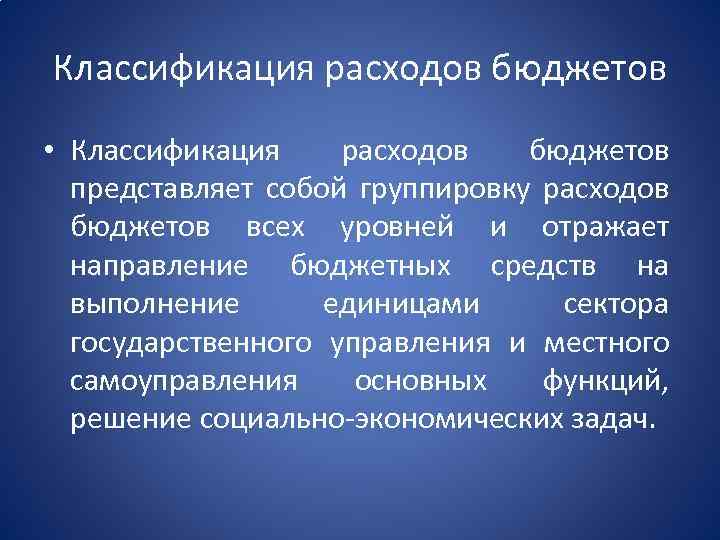 Классификация расходов бюджетов

• Классификация расходов бюджетов представляет собой группировку расходов бюджетов всех уровней и отражает направление бюджетных средств на выполнение единицами сектора государственного управления и местного самоуправления основных функций, решение социально-экономических задач.